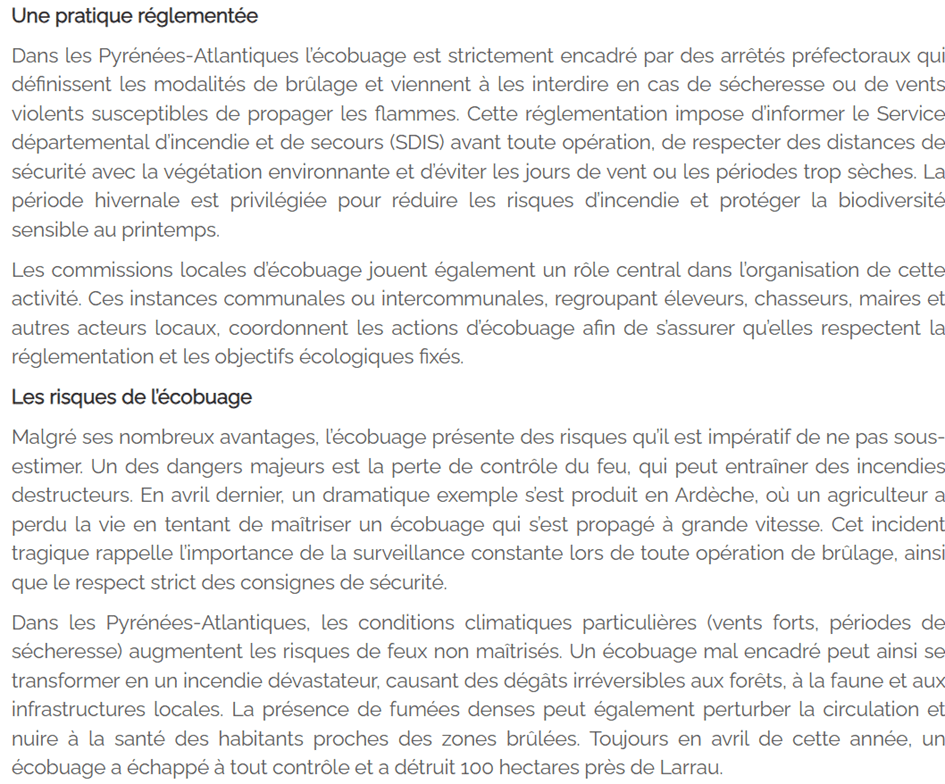 Une pratique réglementée

Dans les Pyrénées-Atlantiques l'écobuage est strictement encadré par des arrêtés préfectoraux qui définissent les modalités de brûlage et viennent à les interdire en cas de sécheresse ou de vents violents susceptibles de propager les flammes. Cette réglementation impose d'informer le Service départemental d'incendie et de secours (SDIS) avant toute opération, de respecter des distances de sécurité avec la végétation environnante et d'éviter les jours de vent ou les périodes trop sèches. La période hivernale est privilégiée pour réduire les risques d'incendie et protéger la biodiversité sensible au printemps.

Les commissions locales d'écobuage jouent également un rôle central dans l'organisation de cette activité. Ces instances communales ou intercommunales, regroupant éleveurs, chasseurs, maires et autres acteurs locaux, coordonnent les actions d'écobuage afin de s'assurer qu'elles respectent la réglementation et les objectifs écologiques fixés.

Les risques de l'écobuage

Malgré ses nombreux avantages, l'écobuage présente des risques qu'il est impératif de ne pas sous-estimer. Un des dangers majeurs est la perte de contrôle du feu, qui peut entraîner des incendies destructeurs. En avril dernier, un dramatique exemple s'est produit en Ardèche, où un agriculteur a perdu la vie en tentant de maîtriser un écobuage qui s'est propagé à grande vitesse. Cet incident tragique rappelle l'importance de la surveillance constante lors de toute opération de brûlage, ainsi que le respect strict des consignes de sécurité.

Dans les Pyrénées-Atlantiques, les conditions climatiques particulières (vents forts, périodes de sécheresse) augmentent les risques de feux non maîtrisés. Un écobuage mal encadré peut ainsi se transformer en un incendie dévastateur, causant des dégâts irréversibles aux forêts, à la faune et aux infrastructures locales. La présence de fumées denses peut également perturber la circulation et nuire à la santé des habitants proches des zones brûlées. Toujours en avril de cette année, un écobuage a échappé à tout contrôle et a détruit 100 hectares près de Larrau.